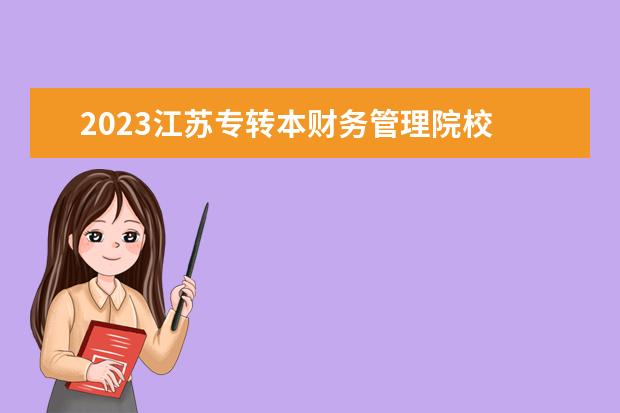 2023江苏专转本财务管理院校